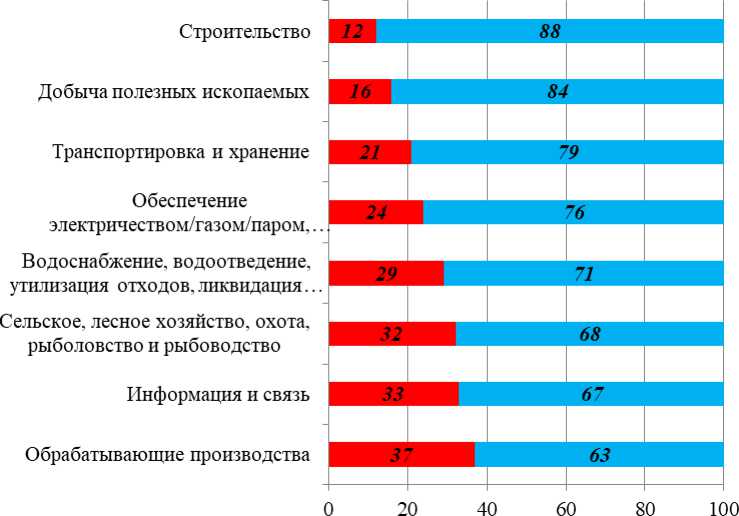 Строительство 12 88

Добыча полезных ископаемых 16 84

Транспортировка и хранение 21 79

Обеспечение электричеством/газом/паром,… 24 76

Водоснабжение, водоотведение, утилизация отходов, ликвидация… 29 71

Сельское, лесное хозяйство, охота, рыболовство и рыбоводство 32 68

Информация и связь 33 67

Обрабатывающие производства 37 63

0 20 40 60 80 100